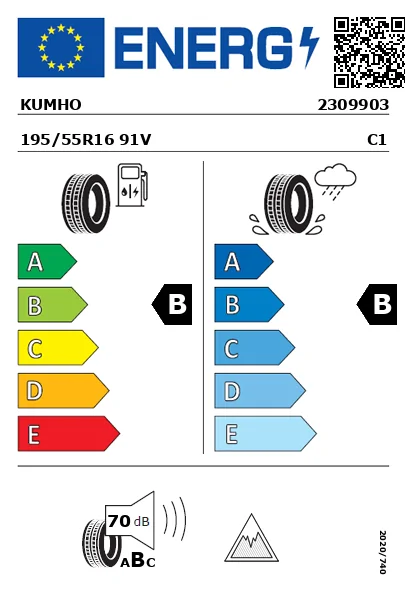 ENERG

KUMHO 2309903

195/55R16 91V C1

A
B
C
D
E

B

A
B
C
D
E

B

70 dB

ABC

2020/740